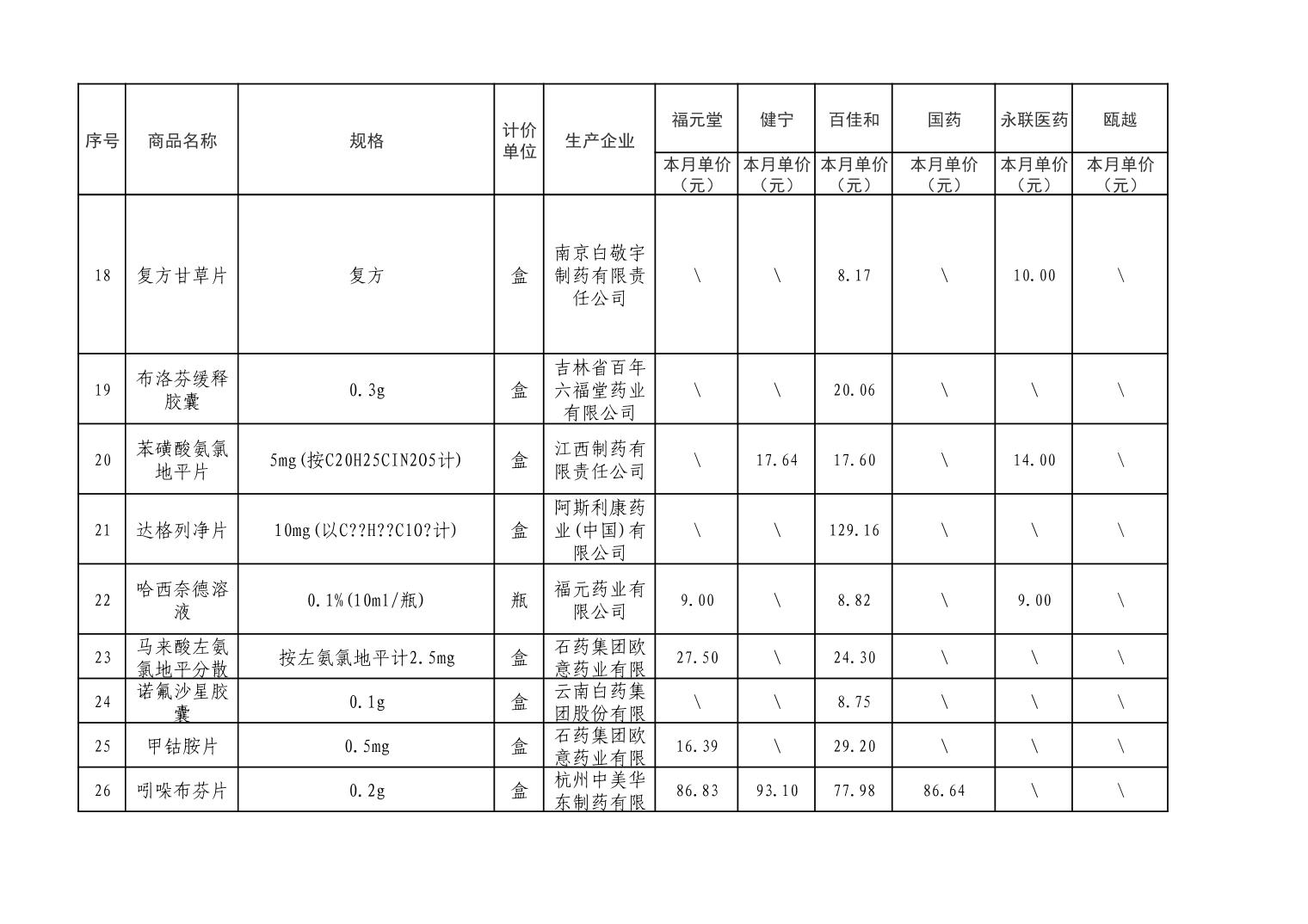 | 序号 | 商品名称 | 规格 | 计价单位 | 生产企业 | 福元堂 | 健宁 | 百佳和 | 国药 | 永联医药 | 瓯越 |
|---|---|---|---|---|---|---|---|---|---|---|
| | | | | | 本月单价（元） | 本月单价（元） | 本月单价（元） | 本月单价（元） | 本月单价（元） | 本月单价（元） |
| 18 | 复方甘草片 | 复方 | 盒 | 南京白敬宇制药有限责任公司 | \ | \ | 8.17 | \ | 10.00 | \ |
| 19 | 布洛芬缓释胶囊 | 0.3g | 盒 | 吉林省百年六福堂药业有限公司 | \ | \ | 20.06 | \ | \ | \ |
| 20 | 苯磺酸氨氯地平片 | 5mg(按C20H25CIN2O5计) | 盒 | 江西制药有限责任公司 | \ | 17.64 | 17.60 | \ | 14.00 | \ |
| 21 | 达格列净片 | 10mg(以C??H??ClO?计) | 盒 | 阿斯利康药业(中国)有限公司 | \ | \ | 129.16 | \ | \ | \ |
| 22 | 哈西奈德溶液 | 0.1%(10ml/瓶) | 瓶 | 福元药业有限公司 | 9.00 | \ | 8.82 | \ | 9.00 | \ |
| 23 | 马来酸左氨氯地平分散 | 按左氨氯地平计2.5mg | 盒 | 石药集团欧意药业有限 | 27.50 | \ | 24.30 | \ | \ | \ |
| 24 | 诺氟沙星胶囊 | 0.1g | 盒 | 云南白药集团股份有限 | \ | \ | 8.75 | \ | \ | \ |
| 25 | 甲钴胺片 | 0.5mg | 盒 | 石药集团欧意药业有限 | 16.39 | \ | 29.20 | \ | \ | \ |
| 26 | 吲哚布芬片 | 0.2g | 盒 | 杭州中美华东制药有限 | 86.83 | 93.10 | 77.98 | 86.64 | \ | \ |